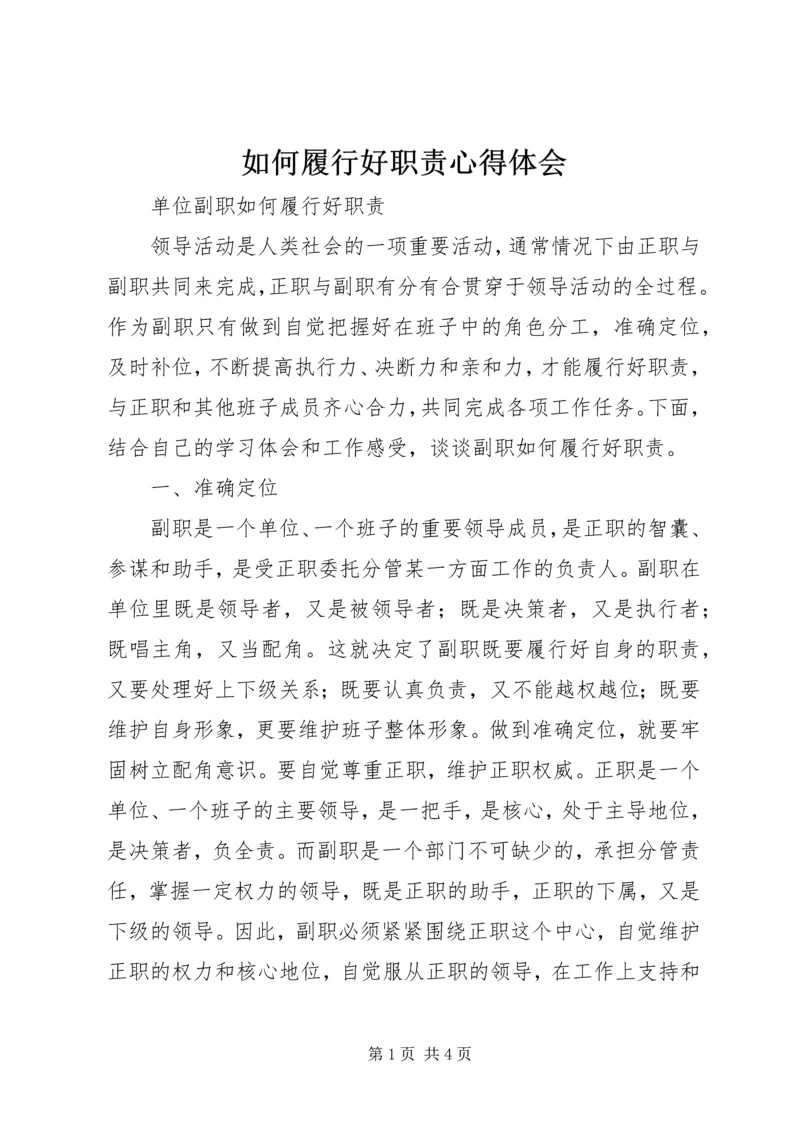 如何履行好职责心得体会

单位副职如何履行好职责

领导活动是人类社会的一项重要活动，通常情况下由正职与副职共同来完成，正职与副职有分有合贯穿于领导活动的全过程。作为副职只有做到自觉把握好在班子中的角色分工，准确定位，及时补位，不断提高执行力、决断力和亲和力，才能履行好职责，与正职和其他班子成员齐心合力，共同完成各项工作任务。下面，结合自己的学习体会和工作感受，谈谈副职如何履行好职责。

一、准确定位

副职是一个单位、一个班子的重要领导成员，是正职的智囊、参谋和助手，是受正职委托分管某一方面工作的负责人。副职在单位里既是领导者，又是被领导者；既是决策者，又是执行者；既唱主角，又当配角。这就决定了副职既要履行好自身的职责，又要处理好上下级关系；既要认真负责，又不能越权越位；既要维护自身形象，更要维护班子整体形象。做到准确定位，就要牢固树立配角意识。要自觉尊重正职，维护正职权威。正职是一个单位、一个班子的主要领导，是一把手，是核心，处于主导地位，是决策者，负全责。而副职是一个部门不可缺少的，承担分管责任，掌握一定权力的领导，既是正职的助手，正职的下属，又是下级的领导。因此，副职必须紧紧围绕正职这个中心，自觉维护正职的权力和核心地位，自觉服从正职的领导，在工作上支持和

第 1 页 共 4 页